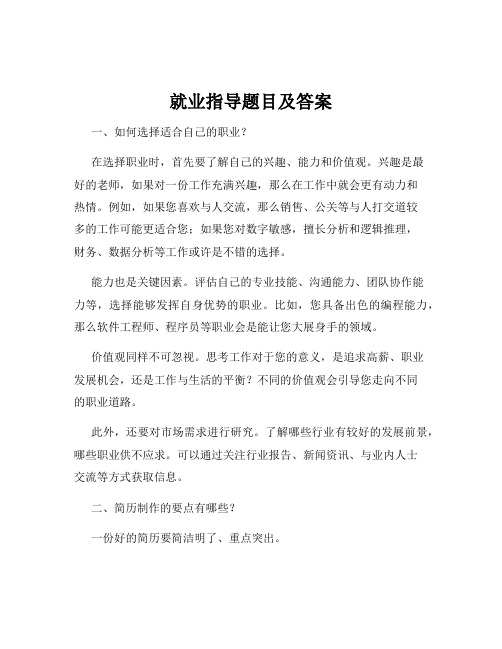 就业指导题目及答案

一、如何选择适合自己的职业？

在选择职业时，首先要了解自己的兴趣、能力和价值观。兴趣是最好的老师，如果对一份工作充满兴趣，那么在工作中就会更有动力和热情。例如，如果您喜欢与人交流，那么销售、公关等与人打交道较多的工作可能更适合您；如果您对数字敏感，擅长分析和逻辑推理，财务、数据分析等工作或许是不错的选择。

能力也是关键因素。评估自己的专业技能、沟通能力、团队协作能力等，选择能够发挥自身优势的职业。比如，您具备出色的编程能力，那么软件工程师、程序员等职业会是能让您大展身手的领域。

价值观同样不可忽视。思考工作对于您的意义，是追求高薪、职业发展机会，还是工作与生活的平衡？不同的价值观会引导您走向不同的职业道路。

此外，还要对市场需求进行研究。了解哪些行业有较好的发展前景，哪些职业供不应求。可以通过关注行业报告、新闻资讯、与业内人士交流等方式获取信息。

二、简历制作的要点有哪些？

一份好的简历要简洁明了、重点突出。